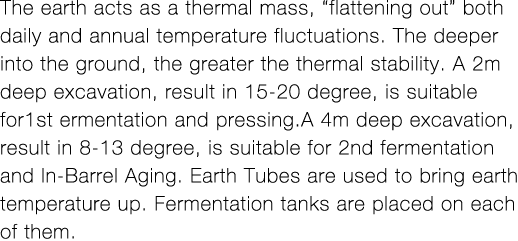 The earth acts as a thermal mass, “flattening out” both daily and annual temperature fluctuations. The deeper into the ground, the greater the thermal stability. A 2m deep excavation, result in 15-20 degree, is suitable for1st ermentation and pressing.A 4m deep excavation, result in 8-13 degree, is suitable for 2nd fermentation and In-Barrel Aging. Earth Tubes are used to bring earth temperature up. Fermentation tanks are placed on each of them.